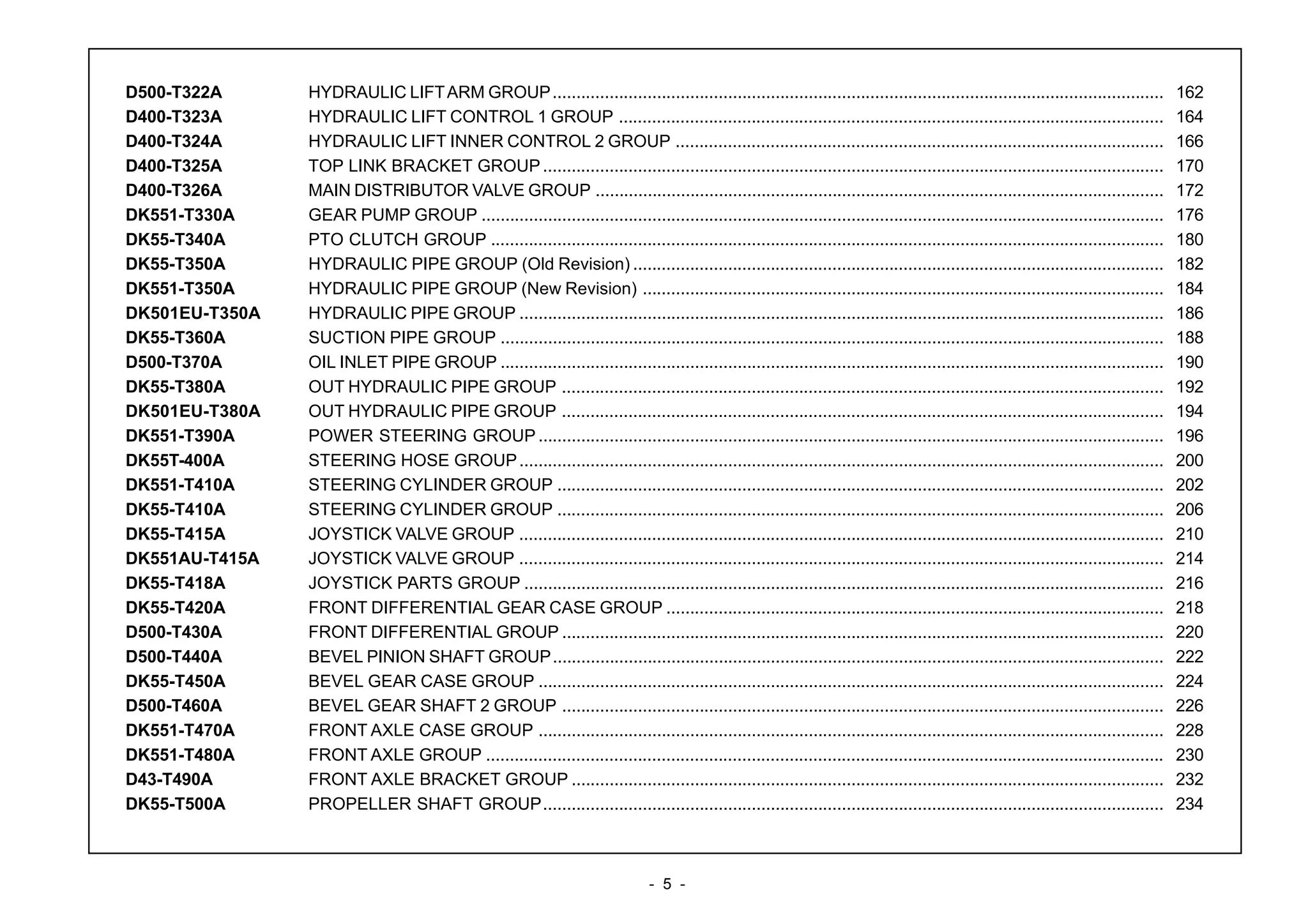 D500-T322A HYDRAULIC LIFT ARM GROUP 162
D400-T323A HYDRAULIC LIFT CONTROL 1 GROUP 164
D400-T324A HYDRAULIC LIFT INNER CONTROL 2 GROUP 166
D400-T325A TOP LINK BRACKET GROUP 170
D400-T326A MAIN DISTRIBUTOR VALVE GROUP 172
DK551-T330A GEAR PUMP GROUP 176
DK55-T340A PTO CLUTCH GROUP 180
DK55-T350A HYDRAULIC PIPE GROUP (Old Revision) 182
DK551-T350A HYDRAULIC PIPE GROUP (New Revision) 184
DK501EU-T350A HYDRAULIC PIPE GROUP 186
DK55-T360A SUCTION PIPE GROUP 188
D500-T370A OIL INLET PIPE GROUP 190
DK55-T380A OUT HYDRAULIC PIPE GROUP 192
DK501EU-T380A OUT HYDRAULIC PIPE GROUP 194
DK551-T390A POWER STEERING GROUP 196
DK55T-400A STEERING HOSE GROUP 200
DK551-T410A STEERING CYLINDER GROUP 202
DK55-T410A STEERING CYLINDER GROUP 206
DK55-T415A JOYSTICK VALVE GROUP 210
DK551AU-T415A JOYSTICK VALVE GROUP 214
DK55-T418A JOYSTICK PARTS GROUP 216
DK55-T420A FRONT DIFFERENTIAL GEAR CASE GROUP 218
D500-T430A FRONT DIFFERENTIAL GROUP 220
D500-T440A BEVEL PINION SHAFT GROUP 222
DK55-T450A BEVEL GEAR CASE GROUP 224
D500-T460A BEVEL GEAR SHAFT 2 GROUP 226
DK551-T470A FRONT AXLE CASE GROUP 228
DK551-T480A FRONT AXLE GROUP 230
D43-T490A FRONT AXLE BRACKET GROUP 232
DK55-T500A PROPELLER SHAFT GROUP 234

- 5 -